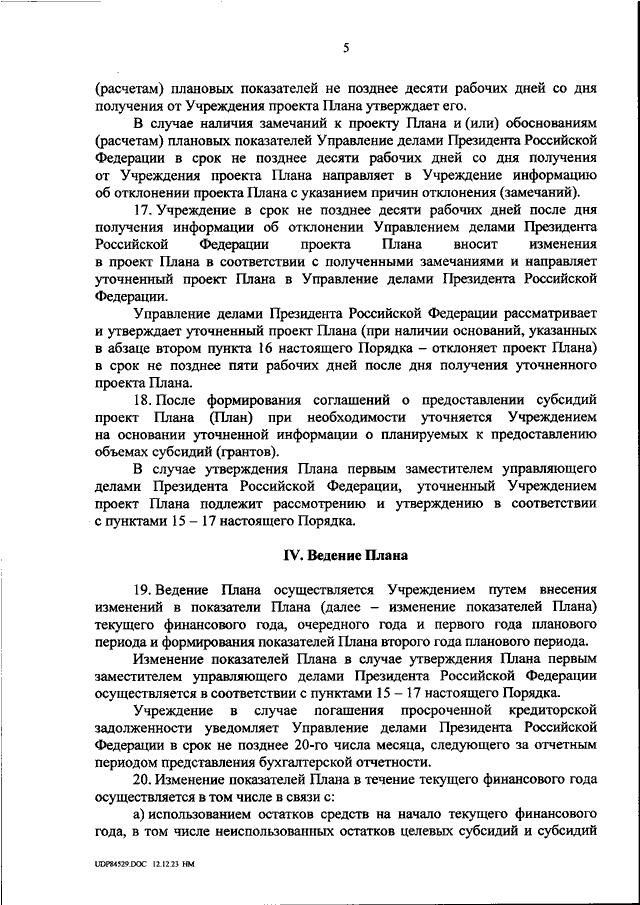 5

(расчетам) плановых показателей не позднее десяти рабочих дней со дня получения от Учреждения проекта Плана утверждает его.

В случае наличия замечаний к проекту Плана и (или) обоснованиям (расчетам) плановых показателей Управление делами Президента Российской Федерации в срок не позднее десяти рабочих дней со дня получения от Учреждения проекта Плана направляет в Учреждение информацию об отклонении проекта Плана с указанием причин отклонения (замечаний).

17. Учреждение в срок не позднее десяти рабочих дней после дня получения информации об отклонении Управлением делами Президента Российской Федерации проекта Плана вносит изменения в проект Плана в соответствии с полученными замечаниями и направляет уточненный проект Плана в Управление делами Президента Российской Федерации.

Управление делами Президента Российской Федерации рассматривает и утверждает уточненный проект Плана (при наличии оснований, указанных в абзаце втором пункта 16 настоящего Порядка – отклоняет проект Плана) в срок не позднее пяти рабочих дней после дня получения уточненного проекта Плана.

18. После формирования соглашений о предоставлении субсидий проект Плана (План) при необходимости уточняется Учреждением на основании уточненной информации о планируемых к предоставлению объемах субсидий (грантов).

В случае утверждения Плана первым заместителем управляющего делами Президента Российской Федерации, уточненный Учреждением проект Плана подлежит рассмотрению и утверждению в соответствии с пунктами 15 – 17 настоящего Порядка.

IV. Ведение Плана

19. Ведение Плана осуществляется Учреждением путем внесения изменений в показатели Плана (далее – изменение показателей Плана) текущего финансового года, очередного года и первого года планового периода и формирования показателей Плана второго года планового периода.

Изменение показателей Плана в случае утверждения Плана первым заместителем управляющего делами Президента Российской Федерации осуществляется в соответствии с пунктами 15 – 17 настоящего Порядка.

Учреждение в случае погашения просроченной кредиторской задолженности уведомляет Управление делами Президента Российской Федерации в срок не позднее 20-го числа месяца, следующего за отчетным периодом представления бухгалтерской отчетности.

20. Изменение показателей Плана в течение текущего финансового года осуществляется в том числе в связи с:

а) использованием остатков средств на начало текущего финансового года, в том числе неиспользованных остатков целевых субсидий и субсидий

UDP84529.DOC 12.12.23 HM